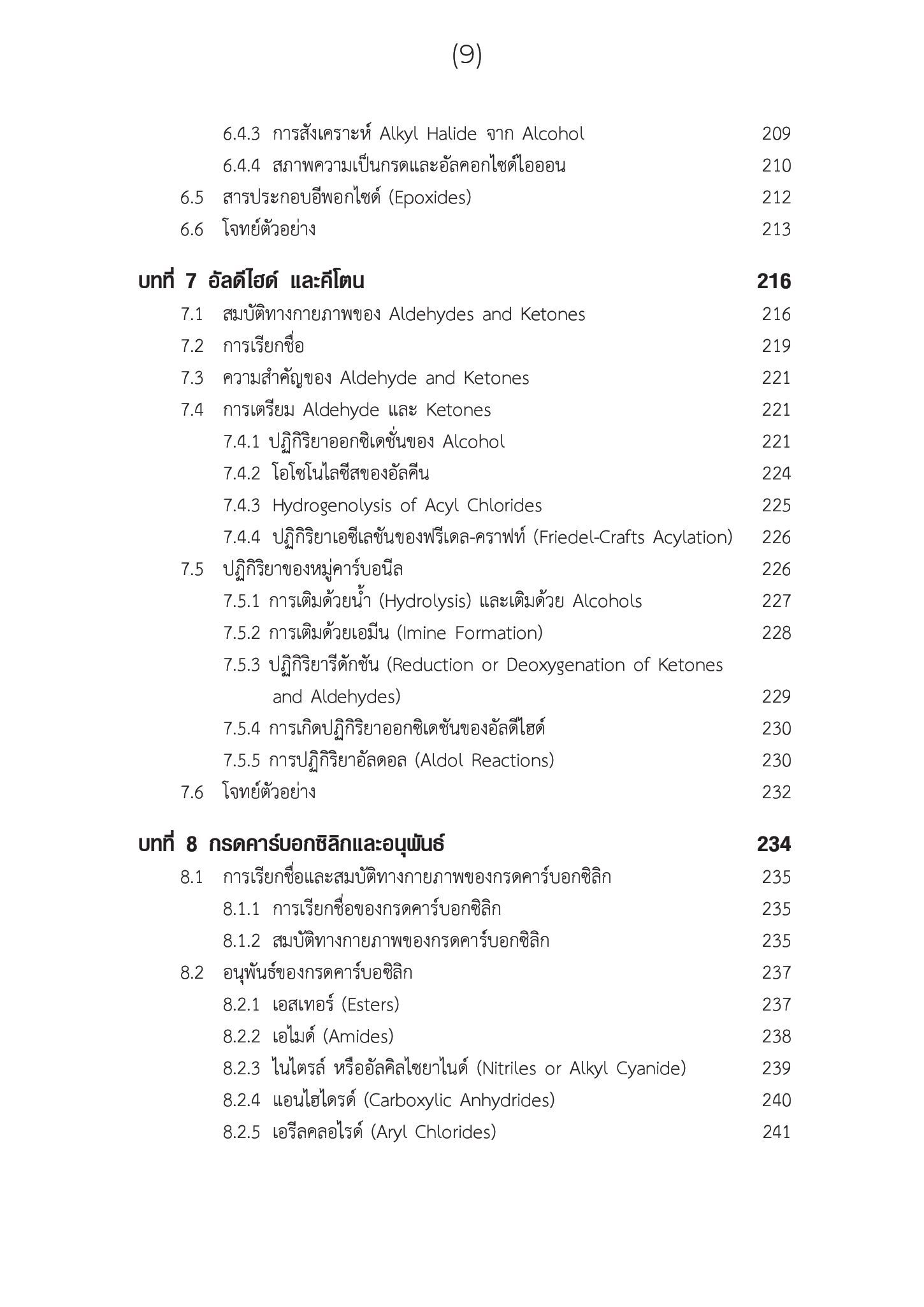 (9)

6.4.3 การสังเคราะห์ Alkyl Halide จาก Alcohol 209
6.4.4 สภาพความเป็นกรดและอัลคอกไซด์ไอออน 210
6.5 สารประกอบอีพอกไซด์ (Epoxides) 212
6.6 โจทย์ตัวอย่าง 213

บทที่ 7 อัลดีไฮด์ และคีโตน 216
7.1 สมบัติทางกายภาพของ Aldehydes and Ketones 216
7.2 การเรียกชื่อ 219
7.3 ความสำคัญของ Aldehyde and Ketones 221
7.4 การเตรียม Aldehyde และ Ketones 221
7.4.1 ปฏิกิริยาออกซิเดชั่นของ Alcohol 221
7.4.2 โอโซโนไลซีสของอัลคีน 224
7.4.3 Hydrogenolysis of Acyl Chlorides 225
7.4.4 ปฏิกิริยาเอซีเลชันของฟรีเดล-คราฟท์ (Friedel-Crafts Acylation) 226
7.5 ปฏิกิริยาของหมู่คาร์บอนีล 226
7.5.1 การเติมด้วยน้ำ (Hydrolysis) และเติมด้วย Alcohols 227
7.5.2 การเติมด้วยเอมีน (Imine Formation) 228
7.5.3 ปฏิกิริยารีดักชัน (Reduction or Deoxygenation of Ketones and Aldehydes) 229
7.5.4 การเกิดปฏิกิริยาออกซิเดชันของอัลดีไฮด์ 230
7.5.5 การปฏิกิริยาอัลดอล (Aldol Reactions) 230
7.6 โจทย์ตัวอย่าง 232

บทที่ 8 กรดคาร์บอกซิลิกและอนุพันธ์ 234
8.1 การเรียกชื่อและสมบัติทางกายภาพของกรดคาร์บอกซิลิก 235
8.1.1 การเรียกชื่อของกรดคาร์บอกซิลิก 235
8.1.2 สมบัติทางกายภาพของกรดคาร์บอกซิลิก 235
8.2 อนุพันธ์ของกรดคาร์บอซิลิก 237
8.2.1 เอสเทอร์ (Esters) 237
8.2.2 เอไมด์ (Amides) 238
8.2.3 ไนไตรล์ หรืออัลคิลไซยาไนด์ (Nitriles or Alkyl Cyanide) 239
8.2.4 แอนไฮไดรด์ (Carboxylic Anhydrides) 240
8.2.5 เอรีลคลอไรด์ (Aryl Chlorides) 241